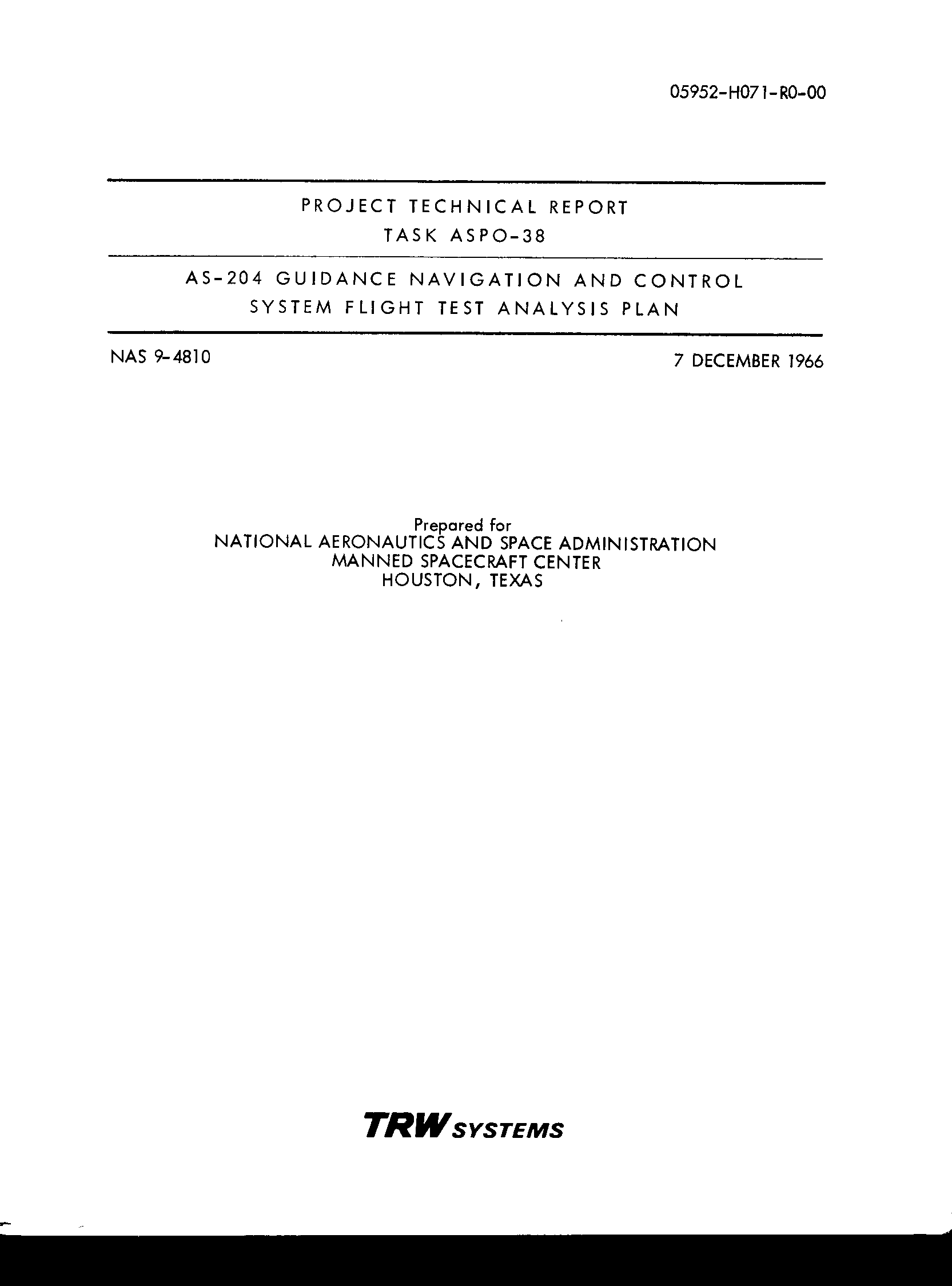 05952-H071-R0-00

PROJECT TECHNICAL REPORT
TASK ASPO-38

AS-204 GUIDANCE NAVIGATION AND CONTROL
SYSTEM FLIGHT TEST ANALYSIS PLAN

NAS 9-4810

7 DECEMBER 1966

Prepared for
NATIONAL AERONAUTICS AND SPACE ADMINISTRATION
MANNED SPACECRAFT CENTER
HOUSTON, TEXAS

TRW SYSTEMS